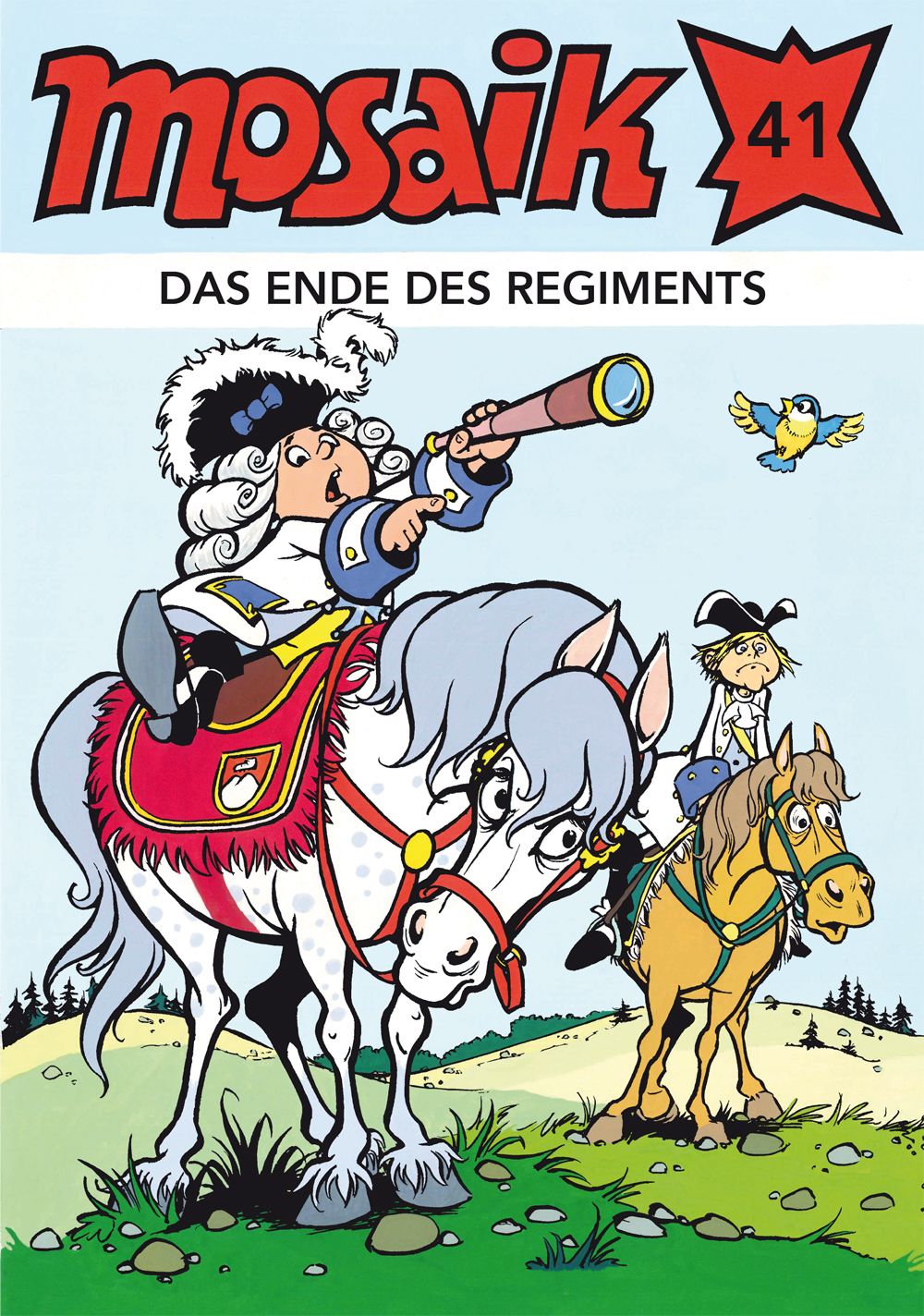 mosaik 41

DAS ENDE DES REGIMENTS